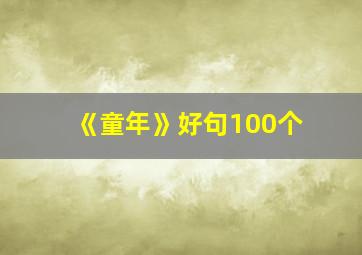 《童年》好句100个